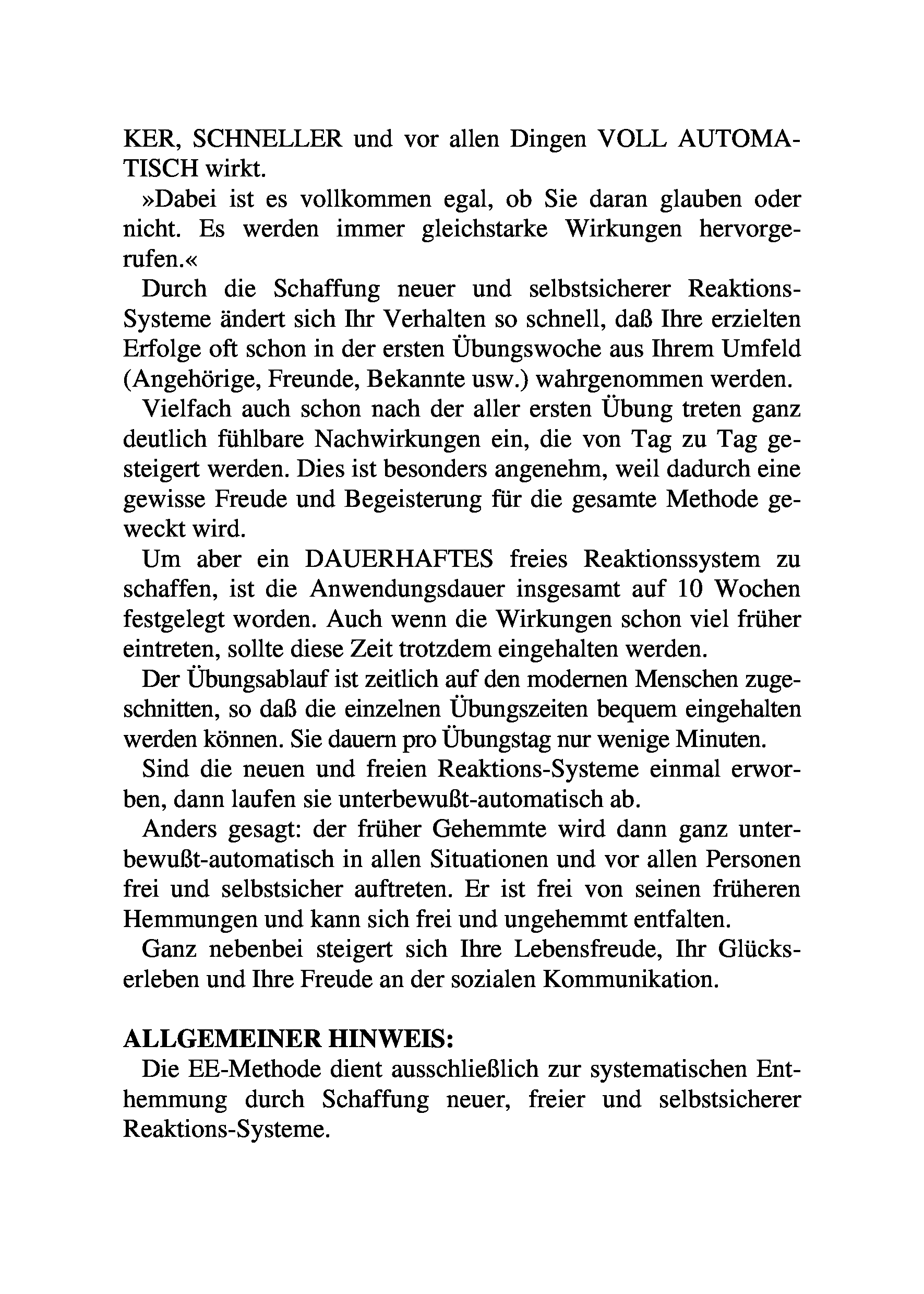 KER, SCHNELLER und vor allen Dingen VOLL AUTOMATISCH wirkt.

»Dabei ist es vollkommen egal, ob Sie daran glauben oder nicht. Es werden immer gleichstarke Wirkungen hervorgerufen.«

Durch die Schaffung neuer und selbstsicherer Reaktions-Systeme ändert sich Ihr Verhalten so schnell, daß Ihre erzielten Erfolge oft schon in der ersten Übungswoche aus Ihrem Umfeld (Angehörige, Freunde, Bekannte usw.) wahrgenommen werden.

Vielfach auch schon nach der aller ersten Übung treten ganz deutlich fühlbare Nachwirkungen ein, die von Tag zu Tag gesteigert werden. Dies ist besonders angenehm, weil dadurch eine gewisse Freude und Begeisterung für die gesamte Methode geweckt wird.

Um aber ein DAUERHAFTES freies Reaktionssystem zu schaffen, ist die Anwendungsdauer insgesamt auf 10 Wochen festgelegt worden. Auch wenn die Wirkungen schon viel früher eintreten, sollte diese Zeit trotzdem eingehalten werden.

Der Übungsablauf ist zeitlich auf den modernen Menschen zugeschnitten, so daß die einzelnen Übungszeiten bequem eingehalten werden können. Sie dauern pro Übungstag nur wenige Minuten.

Sind die neuen und freien Reaktions-Systeme einmal erworben, dann laufen sie unterbewußt-automatisch ab.

Anders gesagt: der früher Gehemmte wird dann ganz unterbewußt-automatisch in allen Situationen und vor allen Personen frei und selbstsicher auftreten. Er ist frei von seinen früheren Hemmungen und kann sich frei und ungehemmt entfalten.

Ganz nebenbei steigert sich Ihre Lebensfreude, Ihr Glückserleben und Ihre Freude an der sozialen Kommunikation.

ALLGEMEINER HINWEIS:
Die EE-Methode dient ausschließlich zur systematischen Enthemmung durch Schaffung neuer, freier und selbstsicherer Reaktions-Systeme.